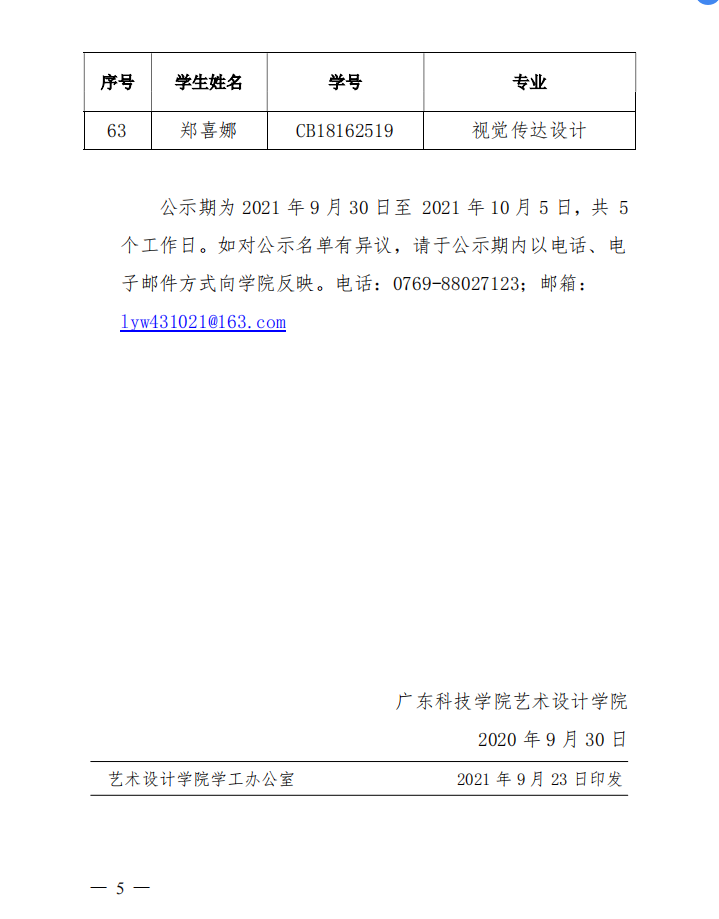 | 序号 | 学生姓名 | 学号 | 专业 |
|---|---|---|---|
| 63 | 郑喜娜 | CB18162519 | 视觉传达设计 |

公示期为 2021 年 9 月 30 日至 2021 年 10 月 5 日，共 5 个工作日。如对公示名单有异议，请于公示期内以电话、电子邮件方式向学院反映。电话：0769-88027123；邮箱：lyw431021@163.com

广东科技学院艺术设计学院

2020 年 9 月 30 日

艺术设计学院学工办公室 2021 年 9 月 23 日印发

— 5 —